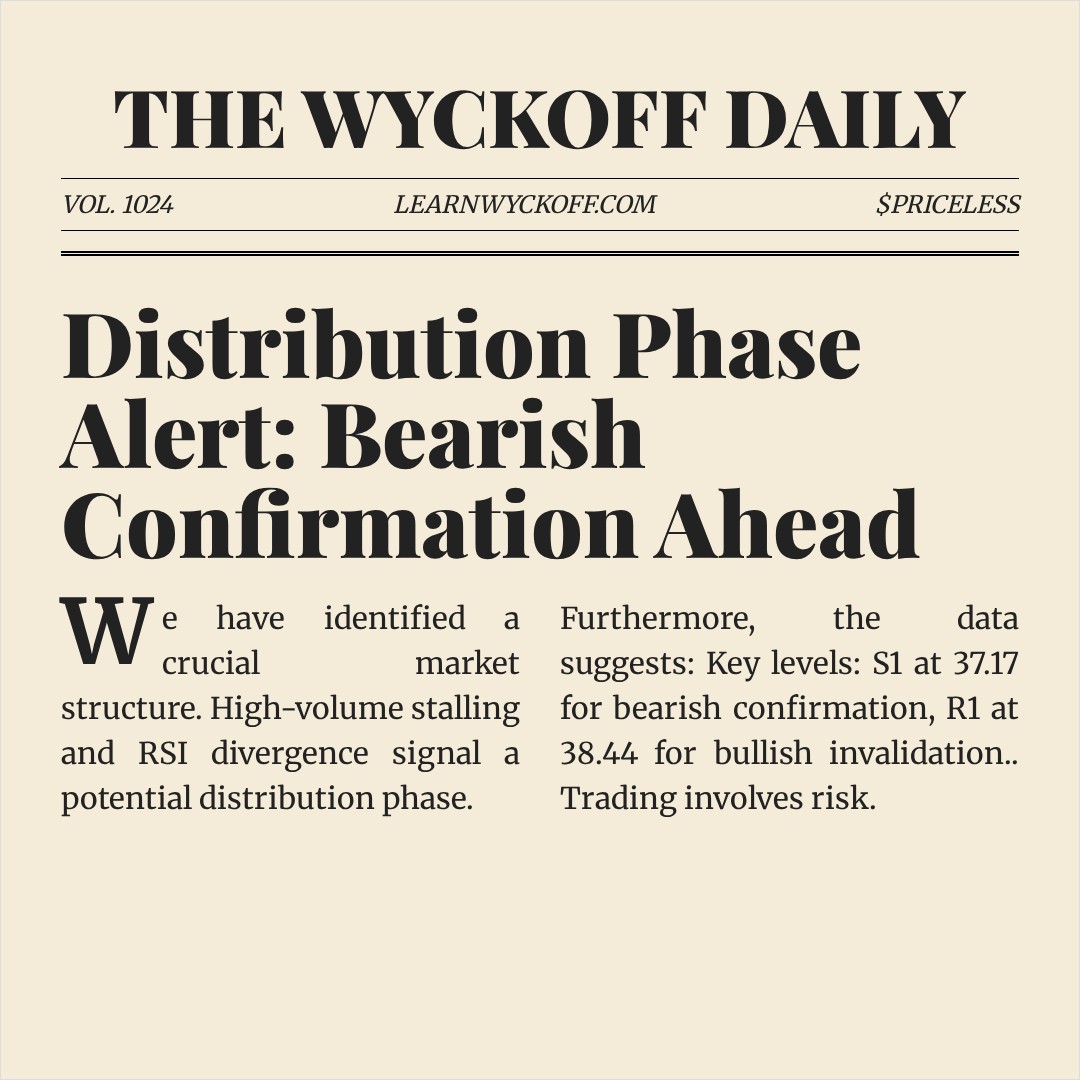 THE WYCKOFF DAILY

VOL. 1024

LEARNWYCKOFF.COM

$PRICELESS

Distribution Phase Alert: Bearish Confirmation Ahead

We have identified a crucial market structure. High-volume stalling and RSI divergence signal a potential distribution phase.

Furthermore, the data suggests: Key levels: S1 at 37.17 for bearish confirmation, R1 at 38.44 for bullish invalidation.. Trading involves risk.